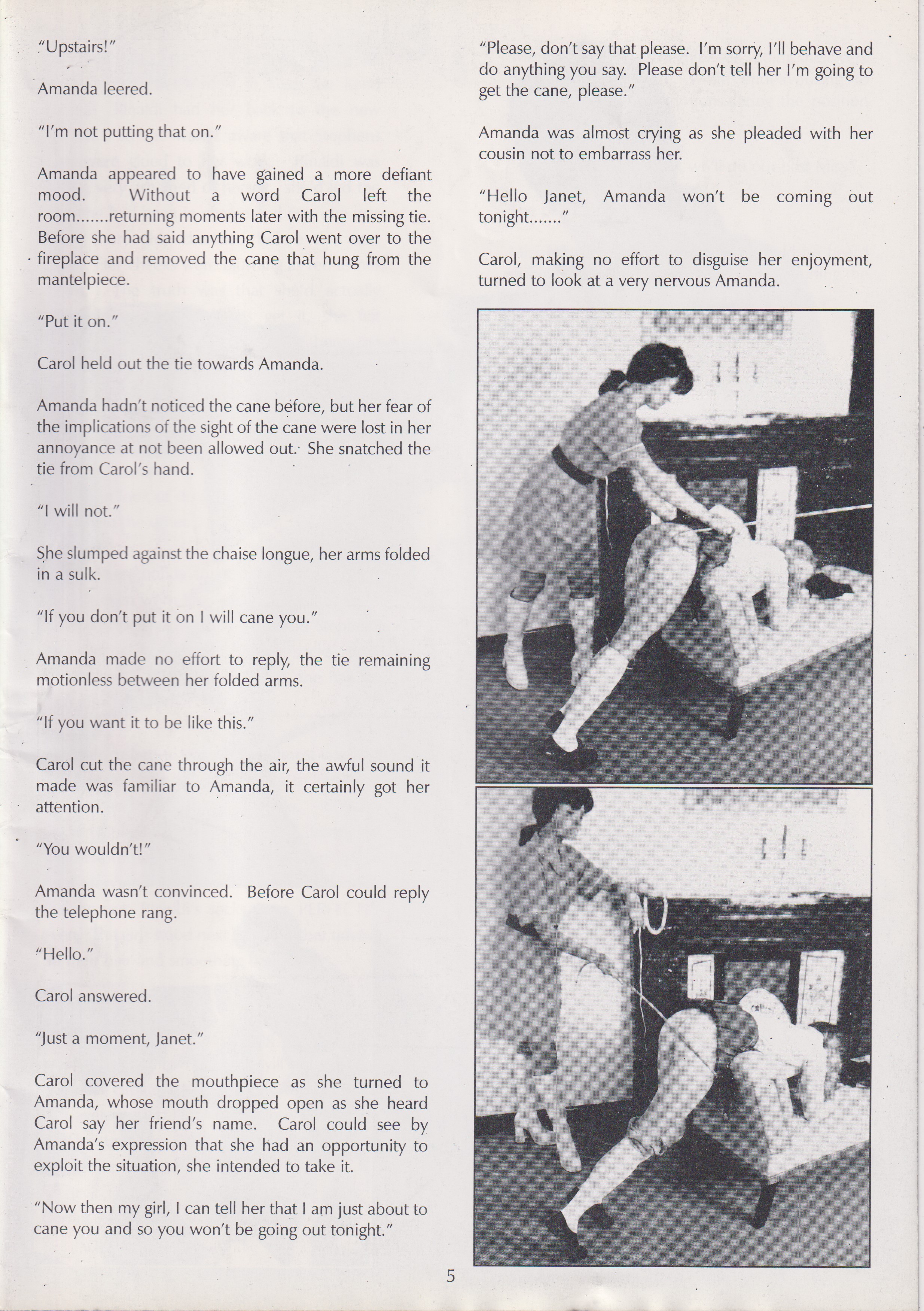 "Upstairs!"

Amanda leered.

"I'm not putting that on."

Amanda appeared to have gained a more defiant mood. Without a word Carol left the room.......returning moments later with the missing tie. Before she had said anything Carol went over to the fireplace and removed the cane that hung from the mantelpiece.

"Put it on."

Carol held out the tie towards Amanda.

Amanda hadn't noticed the cane before, but her fear of the implications of the sight of the cane were lost in her annoyance at not been allowed out. She snatched the tie from Carol's hand.

"I will not."

She slumped against the chaise longue, her arms folded in a sulk.

"If you don't put it on I will cane you."

Amanda made no effort to reply, the tie remaining motionless between her folded arms.

"If you want it to be like this."

Carol cut the cane through the air, the awful sound it made was familiar to Amanda, it certainly got her attention.

"You wouldn't!"

Amanda wasn't convinced. Before Carol could reply the telephone rang.

"Hello."

Carol answered.

"Just a moment, Janet."

Carol covered the mouthpiece as she turned to Amanda, whose mouth dropped open as she heard Carol say her friend's name. Carol could see by Amanda's expression that she had an opportunity to exploit the situation, she intended to take it.

"Now then my girl, I can tell her that I am just about to cane you and so you won't be going out tonight."

"Please, don't say that please. I'm sorry, I'll behave and do anything you say. Please don't tell her I'm going to get the cane, please."

Amanda was almost crying as she pleaded with her cousin not to embarrass her.

"Hello Janet, Amanda won't be coming out tonight......."

Carol, making no effort to disguise her enjoyment, turned to look at a very nervous Amanda.

5